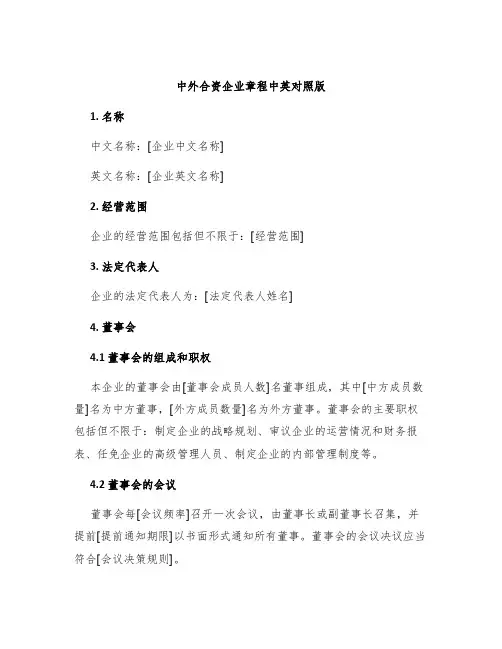 中外合资企业章程中英对照版

1. 名称

中文名称：[企业中文名称]

英文名称：[企业英文名称]

2. 经营范围

企业的经营范围包括但不限于：[经营范围]

3. 法定代表人

企业的法定代表人为：[法定代表人姓名]

4. 董事会

4.1 董事会的组成和职权

本企业的董事会由[董事会成员人数]名董事组成，其中[中方成员数量]名为中方董事，[外方成员数量]名为外方董事。董事会的主要职权包括但不限于：制定企业的战略规划、审议企业的运营情况和财务报表、任免企业的高级管理人员、制定企业的内部管理制度等。

4.2 董事会的会议

董事会每[会议频率]召开一次会议，由董事长或副董事长召集，并提前[提前通知期限]以书面形式通知所有董事。董事会的会议决议应当符合[会议决策规则]。